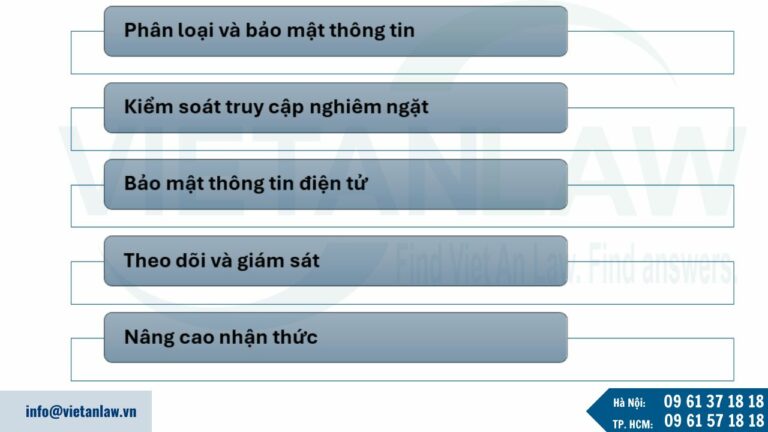 Phân loại và bảo mật thông tin

Kiểm soát truy cập nghiêm ngặt

Bảo mật thông tin điện tử

Theo dõi và giám sát

Nâng cao nhận thức

VIETANLAW

Find Viet An Law. Find answers.

info@vietanlaw.vn

Hà Nội: 09 61 37 18 18
TP. HCM: 09 61 57 18 18